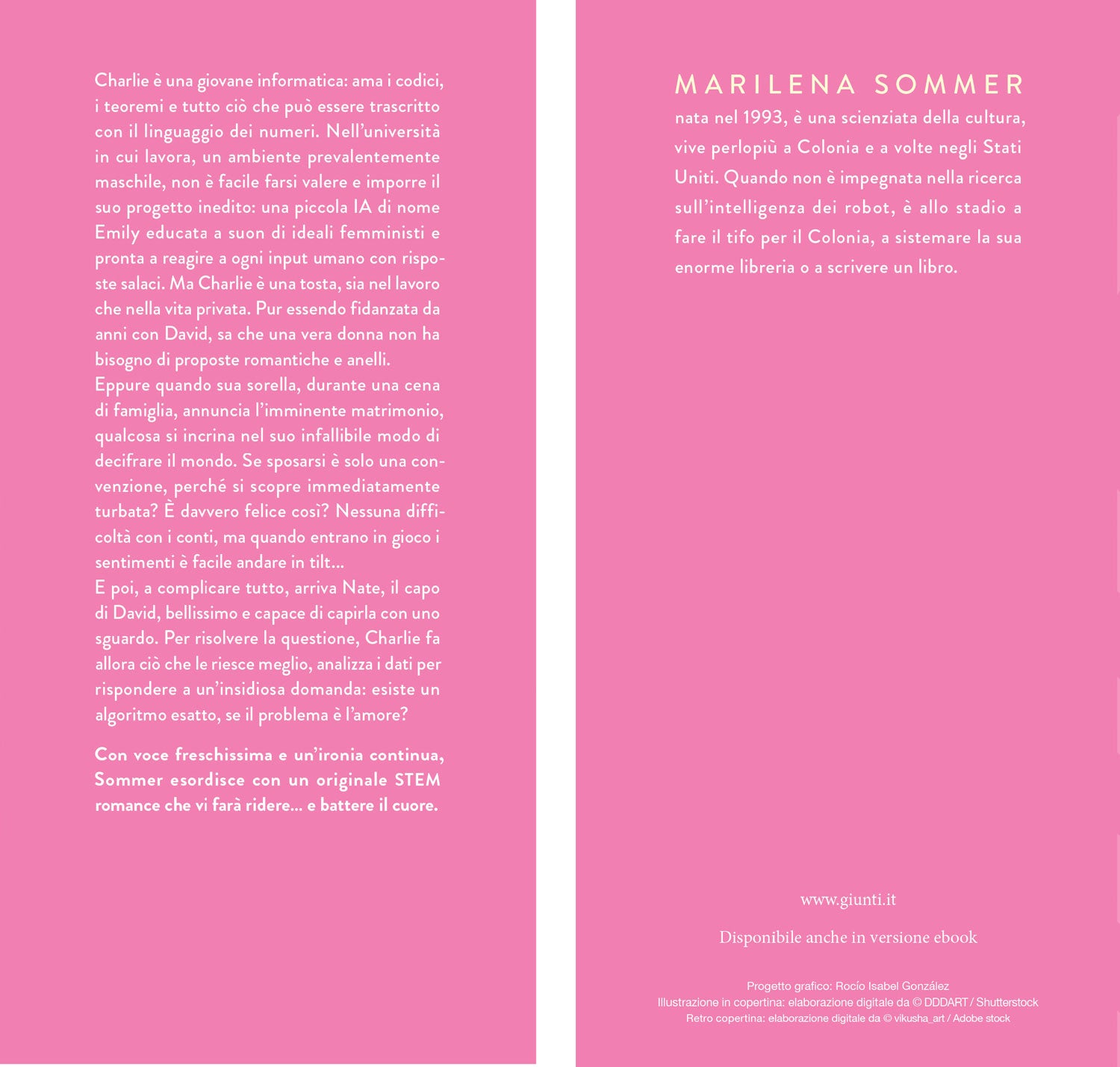 Charlie è una giovane informatica: ama i codici, i teoremi e tutto ciò che può essere trascritto con il linguaggio dei numeri. Nell'università in cui lavora, un ambiente prevalentemente maschile, non è facile farsi valere e imporre il suo progetto inedito: una piccola IA di nome Emily educata a suon di ideali femministi e pronta a reagire a ogni input umano con risposte salaci. Ma Charlie è una tosta, sia nel lavoro che nella vita privata. Pur essendo fidanzata da anni con David, sa che una vera donna non ha bisogno di proposte romantiche e anelli.
Eppure quando sua sorella, durante una cena di famiglia, annuncia l'imminente matrimonio, qualcosa si incrina nel suo infallibile modo di decifrare il mondo. Se sposarsi è solo una convenzione, perché si scopre immediatamente turbata? È davvero felice così? Nessuna difficoltà con i conti, ma quando entrano in gioco i sentimenti è facile andare in tilt...
E poi, a complicare tutto, arriva Nate, il capo di David, bellissimo e capace di capirla con uno sguardo. Per risolvere la questione, Charlie fa allora ciò che le riesce meglio, analizza i dati per rispondere a un'insidiosa domanda: esiste un algoritmo esatto, se il problema è l'amore?

Con voce freschissima e un'ironia continua, Sommer esordisce con un originale STEM romance che vi farà ridere... e battere il cuore.

MARILENA SOMMER
nata nel 1993, è una scienziata della cultura, vive perlopiù a Colonia e a volte negli Stati Uniti. Quando non è impegnata nella ricerca sull'intelligenza dei robot, è allo stadio a fare il tifo per il Colonia, a sistemare la sua enorme libreria o a scrivere un libro.

www.giunti.it

Disponibile anche in versione ebook

Progetto grafico: Rocío Isabel González
Illustrazione in copertina: elaborazione digitale da © DDDART / Shutterstock
Retro copertina: elaborazione digitale da © vikusha_art / Adobe stock